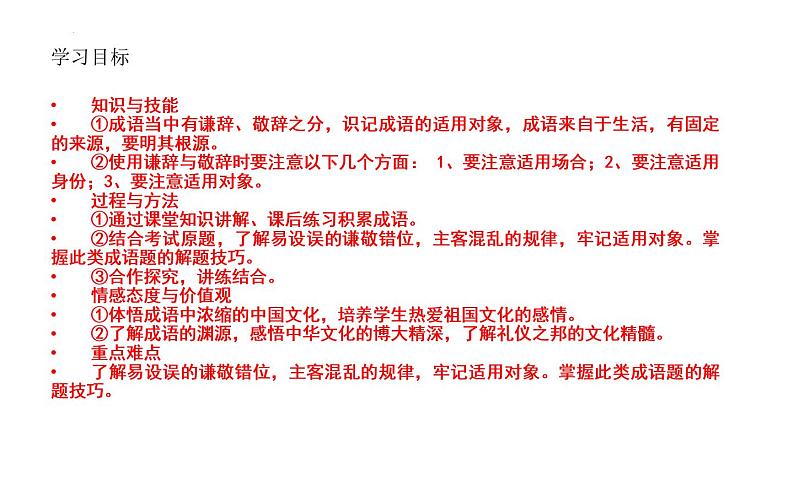 学习目标

• 知识与技能
• ①成语当中有谦辞、敬辞之分，识记成语的适用对象，成语来自于生活，有固定的来源，要明其根源。
• ②使用谦辞与敬辞时要注意以下几个方面： 1、要注意适用场合；2、要注意适用身份；3、要注意适用对象。
• 过程与方法
• ①通过课堂知识讲解、课后练习积累成语。
• ②结合考试原题，了解易设误的谦敬错位，主客混乱的规律，牢记适用对象。掌握此类成语题的解题技巧。
• ③合作探究，讲练结合。
• 情感态度与价值观
• ①体悟成语中浓缩的中国文化，培养学生热爱祖国文化的感情。
• ②了解成语的渊源，感悟中华文化的博大精深，了解礼仪之邦的文化精髓。
• 重点难点
• 了解易设误的谦敬错位，主客混乱的规律，牢记适用对象。掌握此类成语题的解题技巧。